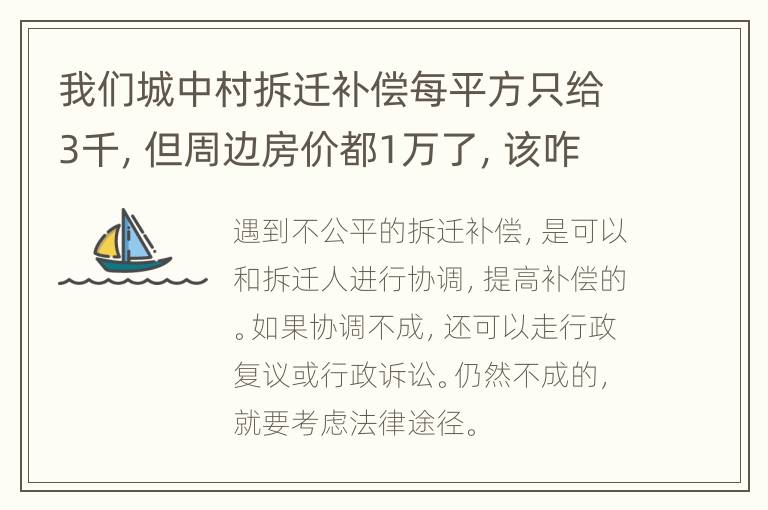 我们城中村拆迁补偿每平方只给3千，但周边房价都1万了，该咋

遇到不公平的拆迁补偿，是可以和拆迁人进行协调，提高补偿的。如果协调不成，还可以走行政复议或行政诉讼。仍然不成的，就要考虑法律途径。